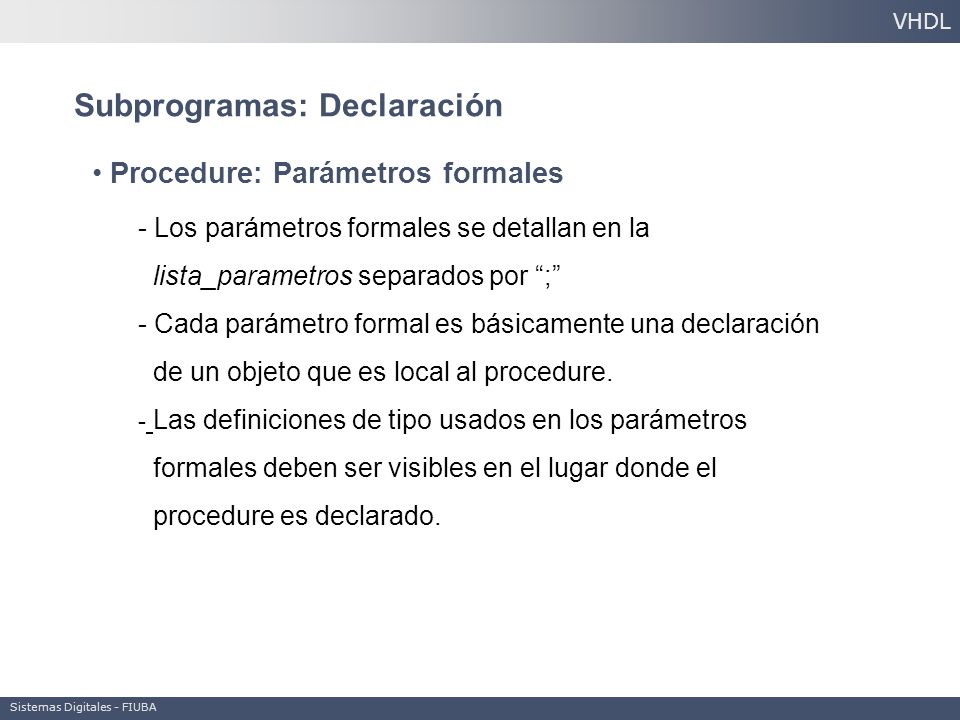 VHDL

Subprogramas: Declaración

• Procedure: Parámetros formales

- Los parámetros formales se detallan en la lista_parametros separados por “;”

- Cada parámetro formal es básicamente una declaración de un objeto que es local al procedure.

- Las definiciones de tipo usados en los parámetros formales deben ser visibles en el lugar donde el procedure es declarado.

Sistemas Digitales - FIUBA